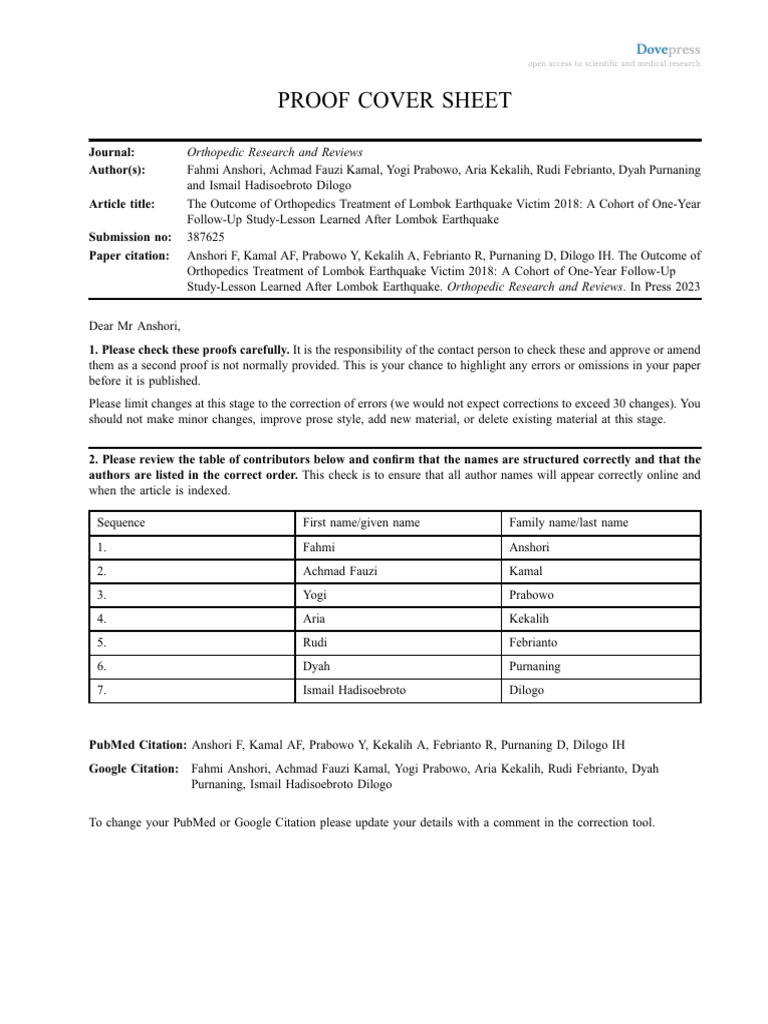 Dovepress
open access to scientific and medical research

PROOF COVER SHEET

Journal: Orthopedic Research and Reviews
Author(s): Fahmi Anshori, Achmad Fauzi Kamal, Yogi Prabowo, Aria Kekalih, Rudi Febrianto, Dyah Purnaning and Ismail Hadisoebroto Dilogo
Article title: The Outcome of Orthopedics Treatment of Lombok Earthquake Victim 2018: A Cohort of One-Year Follow-Up Study-Lesson Learned After Lombok Earthquake
Submission no: 387625
Paper citation: Anshori F, Kamal AF, Prabowo Y, Kekalih A, Febrianto R, Purnaning D, Dilogo IH. The Outcome of Orthopedics Treatment of Lombok Earthquake Victim 2018: A Cohort of One-Year Follow-Up Study-Lesson Learned After Lombok Earthquake. Orthopedic Research and Reviews. In Press 2023

Dear Mr Anshori,

1. Please check these proofs carefully. It is the responsibility of the contact person to check these and approve or amend them as a second proof is not normally provided. This is your chance to highlight any errors or omissions in your paper before it is published.

Please limit changes at this stage to the correction of errors (we would not expect corrections to exceed 30 changes). You should not make minor changes, improve prose style, add new material, or delete existing material at this stage.

2. Please review the table of contributors below and confirm that the names are structured correctly and that the authors are listed in the correct order. This check is to ensure that all author names will appear correctly online and when the article is indexed.

| Sequence | First name/given name | Family name/last name |
|---|---|---|
| 1. | Fahmi | Anshori |
| 2. | Achmad Fauzi | Kamal |
| 3. | Yogi | Prabowo |
| 4. | Aria | Kekalih |
| 5. | Rudi | Febrianto |
| 6. | Dyah | Purnaning |
| 7. | Ismail Hadisoebroto | Dilogo |

PubMed Citation: Anshori F, Kamal AF, Prabowo Y, Kekalih A, Febrianto R, Purnaning D, Dilogo IH

Google Citation: Fahmi Anshori, Achmad Fauzi Kamal, Yogi Prabowo, Aria Kekalih, Rudi Febrianto, Dyah Purnaning, Ismail Hadisoebroto Dilogo

To change your PubMed or Google Citation please update your details with a comment in the correction tool.